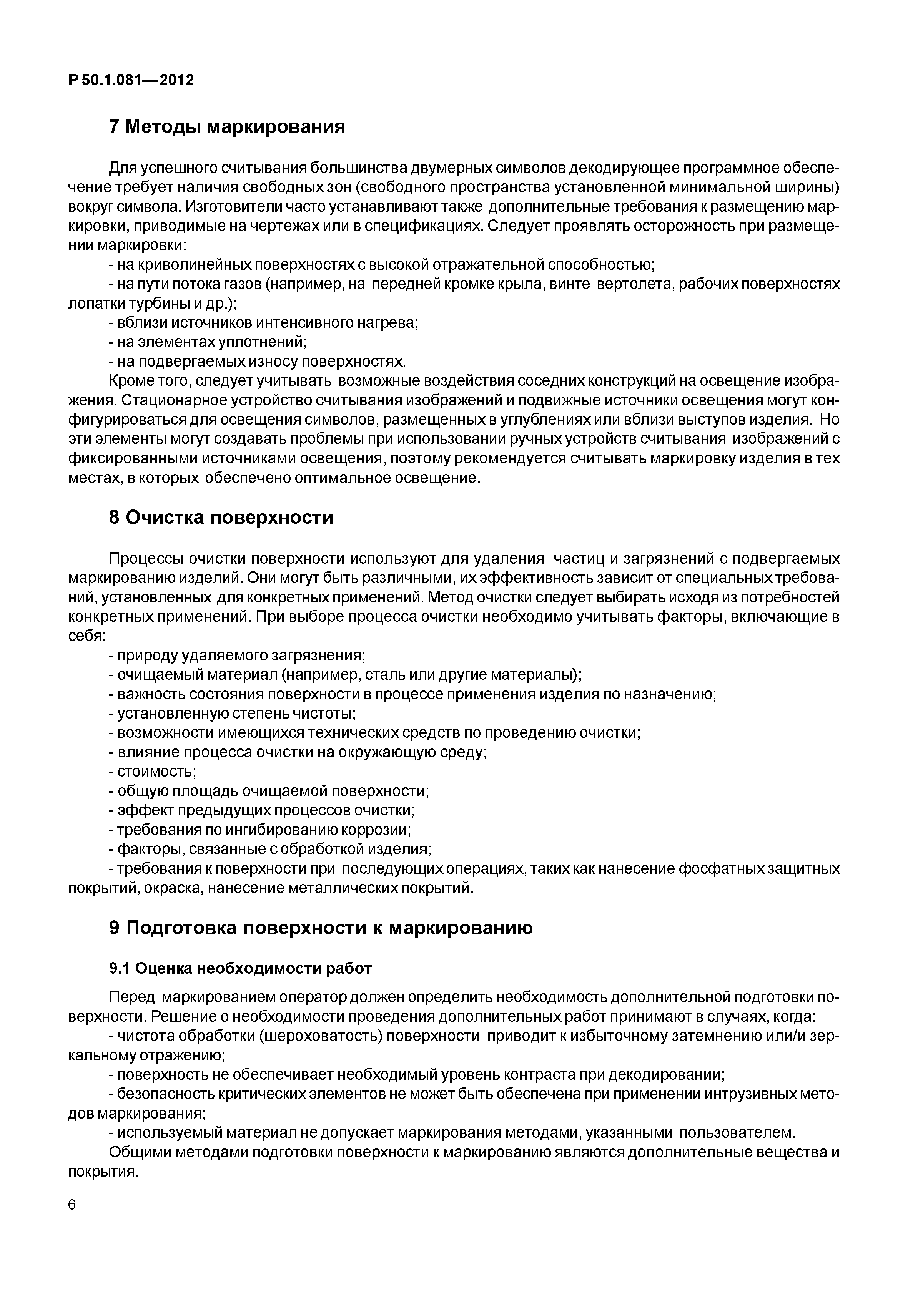 Р 50.1.081—2012

7 Методы маркирования

Для успешного считывания большинства двумерных символов декодирующее программное обеспечение требует наличия свободных зон (свободного пространства установленной минимальной ширины) вокруг символа. Изготовители часто устанавливают также дополнительные требования к размещению маркировки, приводимые на чертежах или в спецификациях. Следует проявлять осторожность при размещении маркировки:
- на криволинейных поверхностях с высокой отражательной способностью;
- на пути потока газов (например, на передней кромке крыла, винте вертолета, рабочих поверхностях лопатки турбины и др.);
- вблизи источников интенсивного нагрева;
- на элементах уплотнений;
- на подвергаемых износу поверхностях.
Кроме того, следует учитывать возможные воздействия соседних конструкций на освещение изображения. Стационарное устройство считывания изображений и подвижные источники освещения могут конфигурироваться для освещения символов, размещенных в углублениях или вблизи выступов изделия. Но эти элементы могут создавать проблемы при использовании ручных устройств считывания изображений с фиксированными источниками освещения, поэтому рекомендуется считывать маркировку изделия в тех местах, в которых обеспечено оптимальное освещение.

8 Очистка поверхности

Процессы очистки поверхности используют для удаления частиц и загрязнений с подвергаемых маркированию изделий. Они могут быть различными, их эффективность зависит от специальных требований, установленных для конкретных применений. Метод очистки следует выбирать исходя из потребностей конкретных применений. При выборе процесса очистки необходимо учитывать факторы, включающие в себя:
- природу удаляемого загрязнения;
- очищаемый материал (например, сталь или другие материалы);
- важность состояния поверхности в процессе применения изделия по назначению;
- установленную степень чистоты;
- возможности имеющихся технических средств по проведению очистки;
- влияние процесса очистки на окружающую среду;
- стоимость;
- общую площадь очищаемой поверхности;
- эффект предыдущих процессов очистки;
- требования по ингибированию коррозии;
- факторы, связанные с обработкой изделия;
- требования к поверхности при последующих операциях, таких как нанесение фосфатных защитных покрытий, окраска, нанесение металлических покрытий.

9 Подготовка поверхности к маркированию

9.1 Оценка необходимости работ

Перед маркированием оператор должен определить необходимость дополнительной подготовки поверхности. Решение о необходимости проведения дополнительных работ принимают в случаях, когда:
- чистота обработки (шероховатость) поверхности приводит к избыточному затемнению или/и зеркальному отражению;
- поверхность не обеспечивает необходимый уровень контраста при декодировании;
- безопасность критических элементов не может быть обеспечена при применении интрузивных методов маркирования;
- используемый материал не допускает маркирования методами, указанными пользователем.
Общими методами подготовки поверхности к маркированию являются дополнительные вещества и покрытия.

6